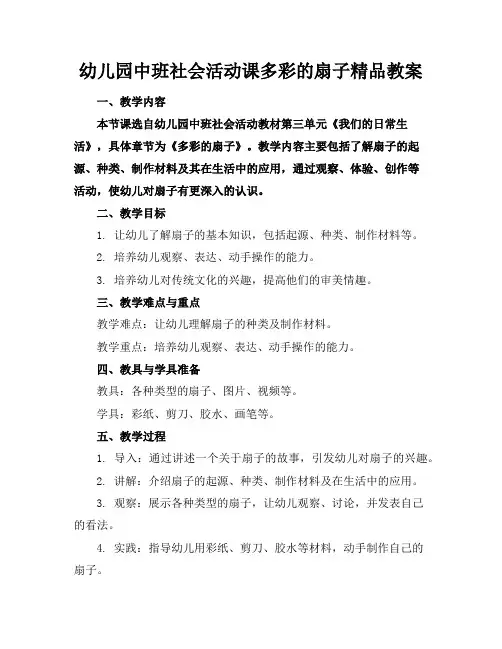 幼儿园中班社会活动课多彩的扇子精品教案

一、教学内容

本节课选自幼儿园中班社会活动教材第三单元《我们的日常生活》，具体章节为《多彩的扇子》。教学内容主要包括了解扇子的起源、种类、制作材料及其在生活中的应用，通过观察、体验、创作等活动，使幼儿对扇子有更深入的认识。

二、教学目标

1. 让幼儿了解扇子的基本知识，包括起源、种类、制作材料等。

2. 培养幼儿观察、表达、动手操作的能力。

3. 培养幼儿对传统文化的兴趣，提高他们的审美情趣。

三、教学难点与重点

教学难点：让幼儿理解扇子的种类及制作材料。

教学重点：培养幼儿观察、表达、动手操作的能力。

四、教具与学具准备

教具：各种类型的扇子、图片、视频等。

学具：彩纸、剪刀、胶水、画笔等。

五、教学过程

1. 导入：通过讲述一个关于扇子的故事，引发幼儿对扇子的兴趣。

2. 讲解：介绍扇子的起源、种类、制作材料及在生活中的应用。

3. 观察：展示各种类型的扇子，让幼儿观察、讨论，并发表自己的看法。

4. 实践：指导幼儿用彩纸、剪刀、胶水等材料，动手制作自己的扇子。